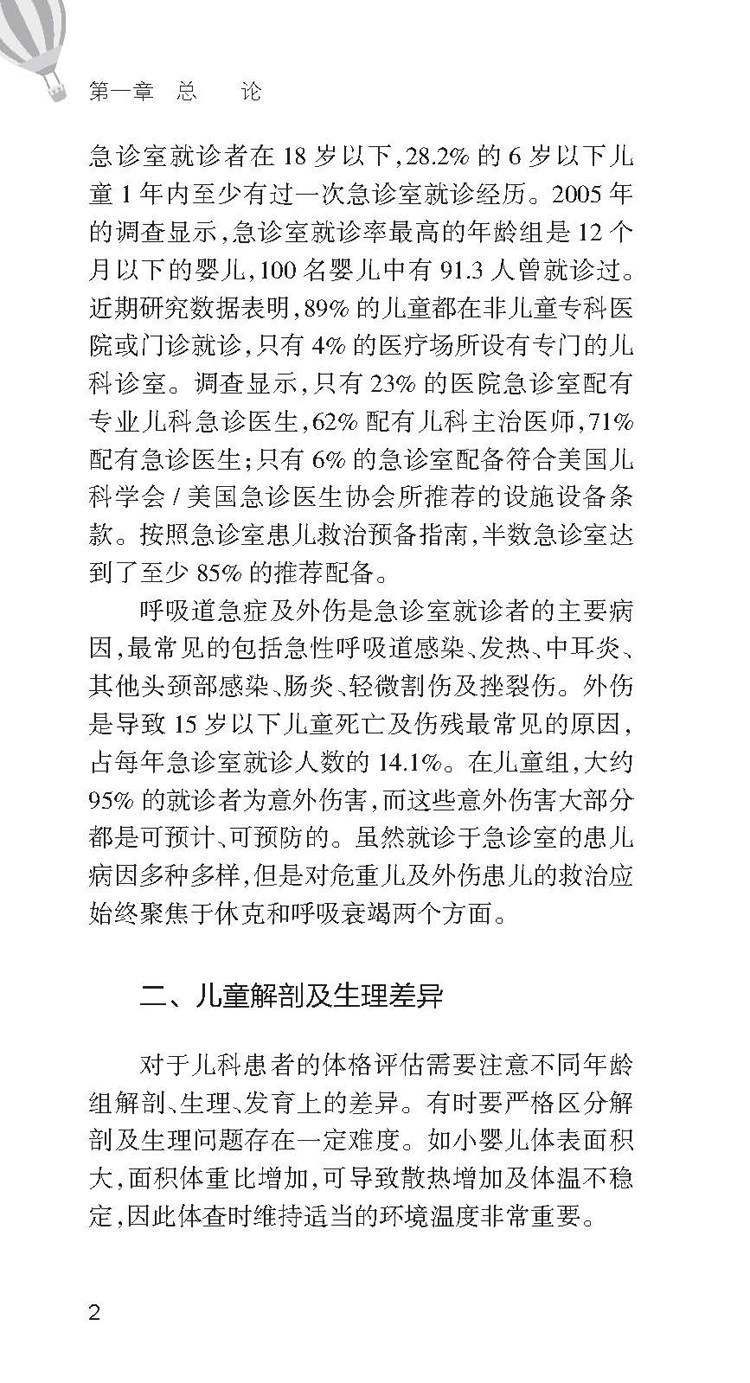 第一章 总 论

急诊室就诊者在 18 岁以下，28.2% 的 6 岁以下儿童 1 年内至少有过一次急诊室就诊经历。2005 年的调查显示，急诊室就诊率最高的年龄组是 12 个月以下的婴儿，100 名婴儿中有 91.3 人曾就诊过。近期研究数据表明，89% 的儿童都在非儿童专科医院或门诊就诊，只有 4% 的医疗场所设有专门的儿科诊室。调查显示，只有 23% 的医院急诊室配有专业儿科急诊医生，62% 配有儿科主治医师，71% 配有急诊医生；只有 6% 的急诊室配备符合美国儿科学会 / 美国急诊医生协会所推荐的设施设备条款。按照急诊室患儿救治预备指南，半数急诊室达到了至少 85% 的推荐配备。

呼吸道急症及外伤是急诊室就诊者的主要病因，最常见的包括急性呼吸道感染、发热、中耳炎、其他头颈部感染、肠炎、轻微割伤及挫裂伤。外伤是导致 15 岁以下儿童死亡及伤残最常见的原因，占每年急诊室就诊人数的 14.1%。在儿童组，大约 95% 的就诊者为意外伤害，而这些意外伤害大部分都是可预计、可预防的。虽然就诊于急诊室的患儿病因多种多样，但是对危重儿及外伤患儿的救治应始终聚焦于休克和呼吸衰竭两个方面。

二、儿童解剖及生理差异

对于儿科患者的体格评估需要注意不同年龄组解剖、生理、发育上的差异。有时要严格区分解剖及生理问题存在一定难度。如小婴儿体表面积大，面积体重比增加，可导致散热增加及体温不稳定，因此体查时维持适当的环境温度非常重要。

2